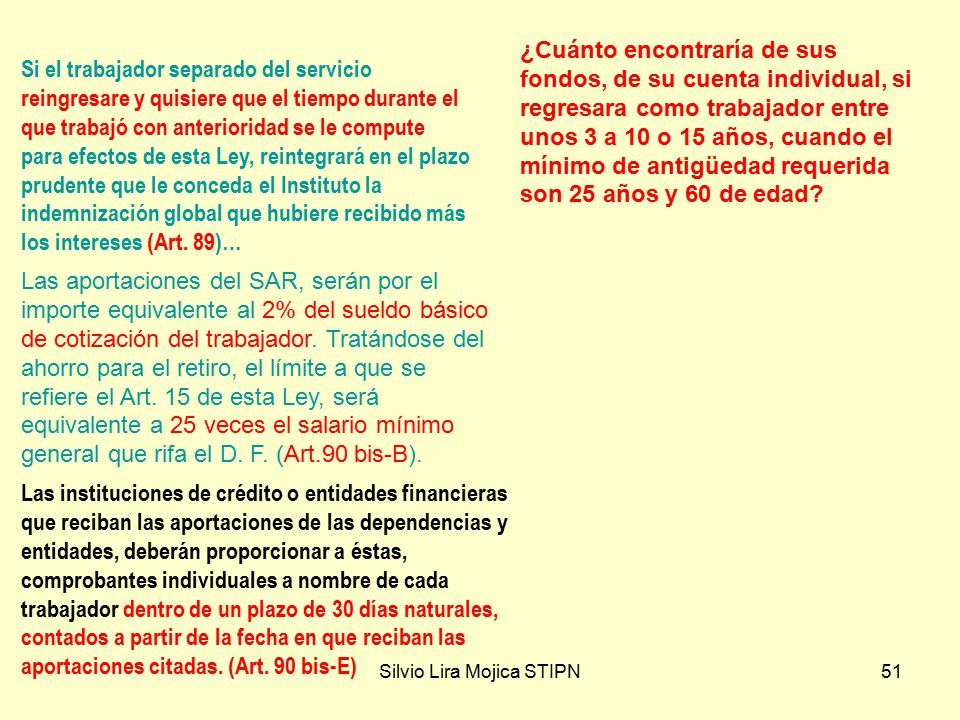 Si el trabajador separado del servicio reingresare y quisiere que el tiempo durante el que trabajó con anterioridad se le compute para efectos de esta Ley, reintegrará en el plazo prudente que le conceda el Instituto la indemnización global que hubiere recibido más los intereses (Art. 89)…

Las aportaciones del SAR, serán por el importe equivalente al 2% del sueldo básico de cotización del trabajador. Tratándose del ahorro para el retiro, el límite a que se refiere el Art. 15 de esta Ley, será equivalente a 25 veces el salario mínimo general que rifa el D. F. (Art.90 bis-B).

Las instituciones de crédito o entidades financieras que reciban las aportaciones de las dependencias y entidades, deberán proporcionar a éstas, comprobantes individuales a nombre de cada trabajador dentro de un plazo de 30 días naturales, contados a partir de la fecha en que reciban las aportaciones citadas. (Art. 90 bis-E)

¿Cuánto encontraría de sus fondos, de su cuenta individual, si regresara como trabajador entre unos 3 a 10 o 15 años, cuando el mínimo de antigüedad requerida son 25 años y 60 de edad?

Silvio Lira Mojica STIPN

51